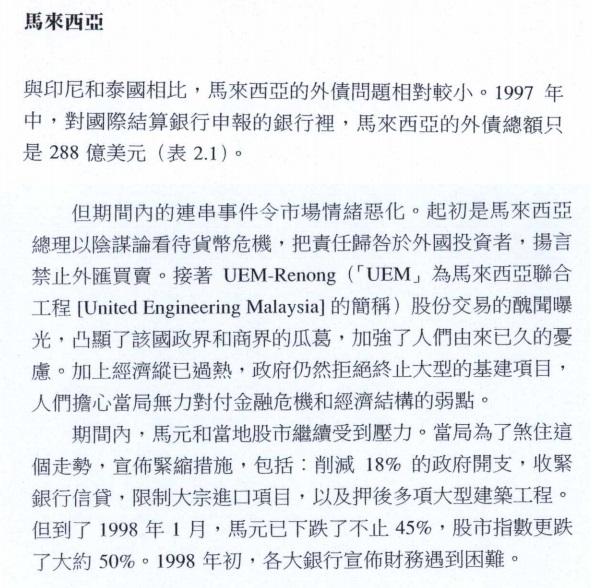 馬來西亞

與印尼和泰國相比，馬來西亞的外債問題相對較小。1997 年中，對國際結算銀行申報的銀行裡，馬來西亞的外債總額只是 288 億美元（表 2.1）。

但期間內的連串事件令市場情緒惡化。起初是馬來西亞總理以陰謀論看待貨幣危機，把責任歸咎於外國投資者，揚言禁止外匯買賣。接著 UEM-Renong（「UEM」為馬來西亞聯合工程 [United Engineering Malaysia] 的簡稱）股份交易的醜聞曝光，凸顯了該國政界和商界的瓜葛，加強了人們由來已久的憂慮。加上經濟縱已過熱，政府仍然拒絕終止大型的基建項目，人們擔心當局無力對付金融危機和經濟結構的弱點。

期間內，馬元和當地股市繼續受到壓力。當局為了煞住這個走勢，宣佈緊縮措施，包括：削減 18% 的政府開支，收緊銀行信貸，限制大宗進口項目，以及押後多項大型建築工程。但到了 1998 年 1 月，馬元已下跌了不止 45%，股市指數更跌了大約 50%。1998 年初，各大銀行宣佈財務遇到困難。